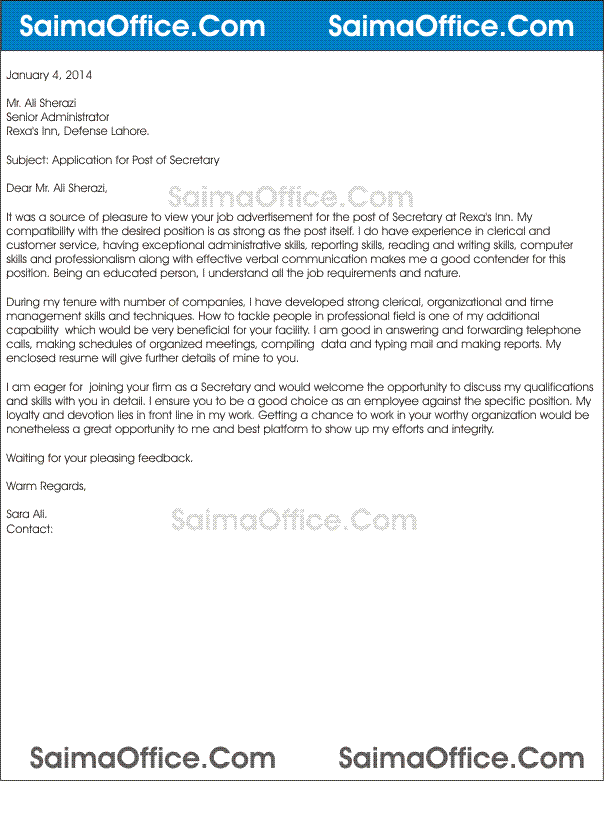 SaimaOffice.Com SaimaOffice.Com

January 4, 2014

Mr. Ali Sherazi
Senior Administrator
Rexa's Inn, Defense Lahore.

Subject: Application for Post of Secretary

Dear Mr. Ali Sherazi,

SaimaOffice.Com

It was a source of pleasure to view your job advertisement for the post of Secretary at Rexa's Inn. My compatibility with the desired position is as strong as the post itself. I do have experience in clerical and customer service, having exceptional administrative skills, reporting skills, reading and writing skills, computer skills and professionalism along with effective verbal communication makes me a good contender for this position. Being an educated person, I understand all the job requirements and nature.

During my tenure with number of companies, I have developed strong clerical, organizational and time management skills and techniques. How to tackle people in professional field is one of my additional capability which would be very beneficial for your facility. I am good in answering and forwarding telephone calls, making schedules of organized meetings, compiling data and typing mail and making reports. My enclosed resume will give further details of mine to you.

I am eager for joining your firm as a Secretary and would welcome the opportunity to discuss my qualifications and skills with you in detail. I ensure you to be a good choice as an employee against the specific position. My loyalty and devotion lies in front line in my work. Getting a chance to work in your worthy organization would be nonetheless a great opportunity to me and best platform to show up my efforts and integrity.

Waiting for your pleasing feedback.

Warm Regards,

Sara Ali.
Contact:

SaimaOffice.Com

SaimaOffice.Com SaimaOffice.Com